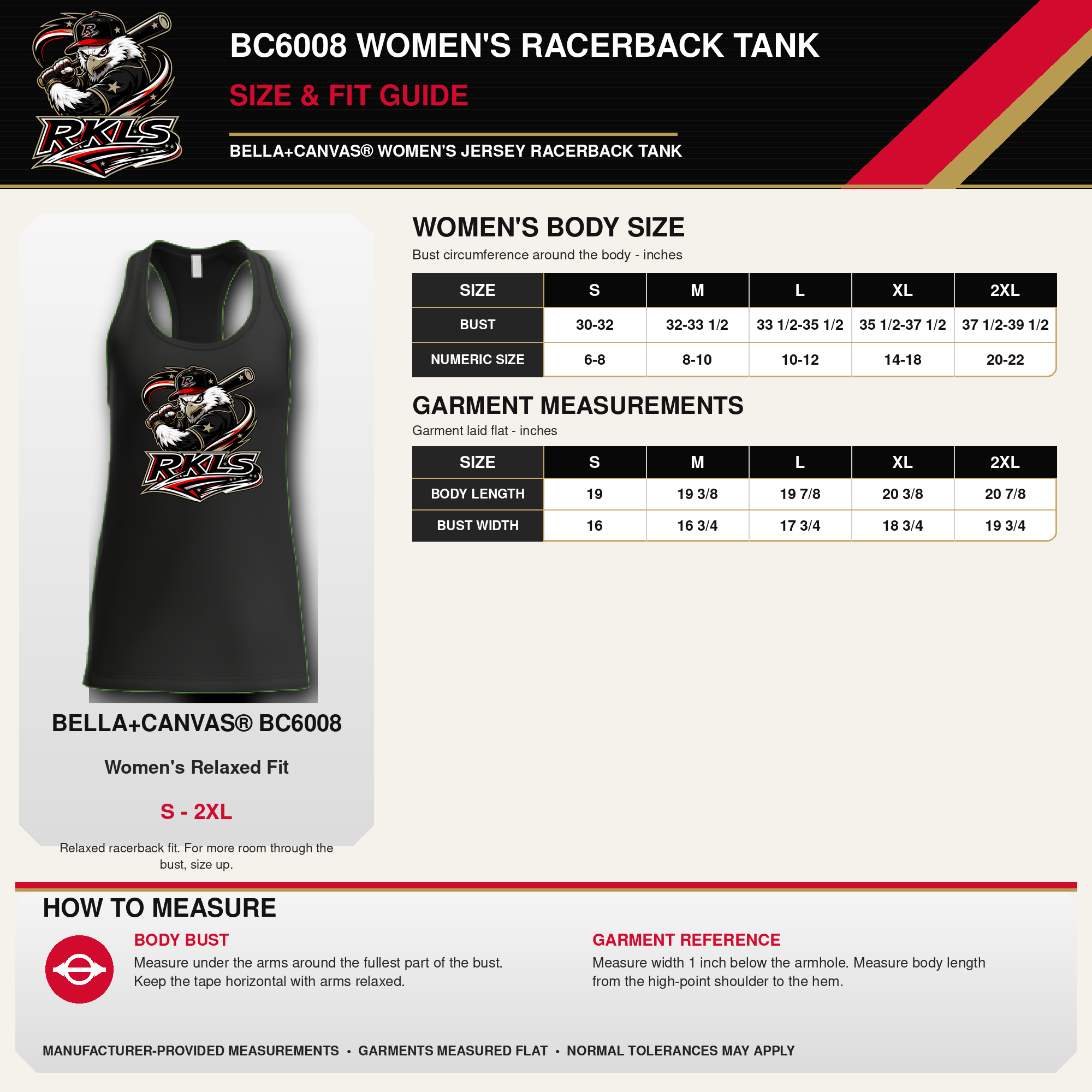 RKLS

BC6008 WOMEN'S RACERBACK TANK

SIZE & FIT GUIDE

BELLA+CANVAS® WOMEN'S JERSEY RACERBACK TANK

RKLS

BELLA+CANVAS® BC6008

Women's Relaxed Fit

S - 2XL

Relaxed racerback fit. For more room through the bust, size up.

WOMEN'S BODY SIZE

Bust circumference around the body - inches

| SIZE | S | M | L | XL | 2XL |
|---|---|---|---|---|---|
| BUST | 30-32 | 32-33 1/2 | 33 1/2-35 1/2 | 35 1/2-37 1/2 | 37 1/2-39 1/2 |
| NUMERIC SIZE | 6-8 | 8-10 | 10-12 | 14-18 | 20-22 |

GARMENT MEASUREMENTS

Garment laid flat - inches

| SIZE | S | M | L | XL | 2XL |
|---|---|---|---|---|---|
| BODY LENGTH | 19 | 19 3/8 | 19 7/8 | 20 3/8 | 20 7/8 |
| BUST WIDTH | 16 | 16 3/4 | 17 3/4 | 18 3/4 | 19 3/4 |

HOW TO MEASURE

BODY BUST

Measure under the arms around the fullest part of the bust. Keep the tape horizontal with arms relaxed.

GARMENT REFERENCE

Measure width 1 inch below the armhole. Measure body length from the high-point shoulder to the hem.

MANUFACTURER-PROVIDED MEASUREMENTS • GARMENTS MEASURED FLAT • NORMAL TOLERANCES MAY APPLY